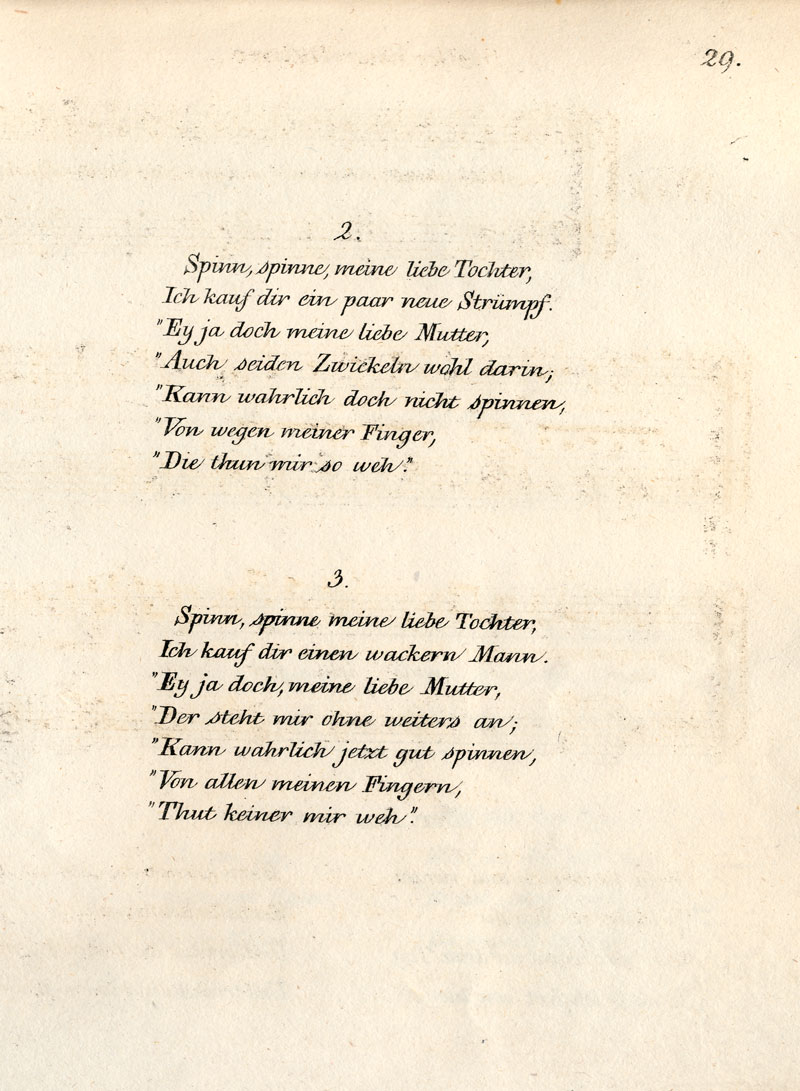 29.

2.

Spinn, spinne, meine liebe Tochter,
Ich kauf dir ein paar neue Strümpf.
"Ey ja doch meine liebe Mutter,
"Auch seiden Zwickeln wohl darin;
"Kann wahrlich doch nicht spinnen,
"Von wegen meiner Finger,
"Die thun mir so weh."

3.

Spinn, spinne meine liebe Tochter,
Ich kauf dir einen wackern Mann.
"Ey ja doch, meine liebe Mutter,
"Der steht mir ohne weiters an;
"Kann wahrlich jetzt gut spinnen,
"Von allen meinen Fingern,
"Thut keiner mir weh."